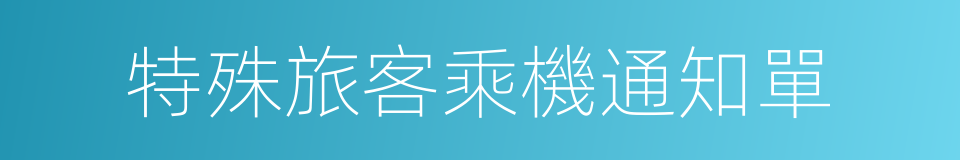 特殊旅客乘機通知單